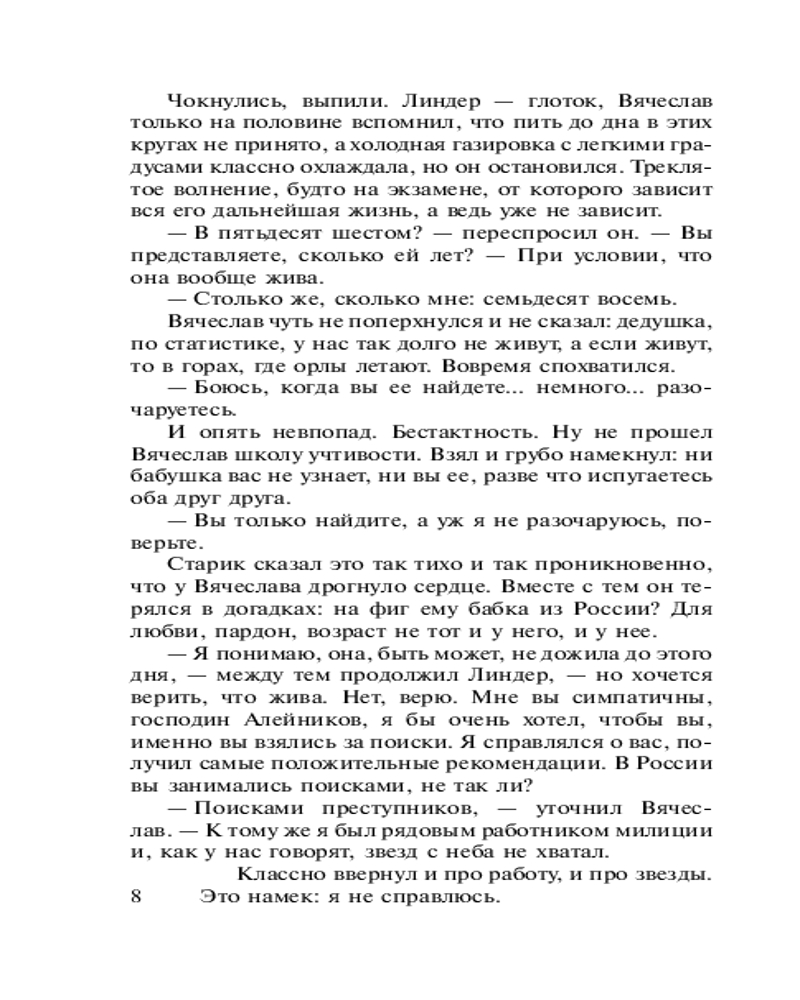 Чокнулись, выпили. Линдер — глоток, Вячеслав только на половине вспомнил, что пить до дна в этих кругах не принято, а холодная газировка с легкими градусами классно охлаждала, но он остановился. Треклятое волнение, будто на экзамене, от которого зависит вся его дальнейшая жизнь, а ведь уже не зависит.

— В пятьдесят шестом? — переспросил он. — Вы представляете, сколько ей лет? — При условии, что она вообще жива.

— Столько же, сколько мне: семьдесят восемь.

Вячеслав чуть не поперхнулся и не сказал: дедушка, по статистике, у нас так долго не живут, а если живут, то в горах, где орлы летают. Вовремя спохватился.

— Боюсь, когда вы ее найдете... немного... разочаруетесь.

И опять невпопад. Бестактность. Ну не прошел Вячеслав школу учтивости. Взял и грубо намекнул: ни бабушка вас не узнает, ни вы ее, разве что испугаетесь оба друг друга.

— Вы только найдите, а уж я не разочаруюсь, поверьте.

Старик сказал это так тихо и так проникновенно, что у Вячеслава дрогнуло сердце. Вместе с тем он терялся в догадках: на фиг ему бабка из России? Для любви, пардон, возраст не тот и у него, и у нее.

— Я понимаю, она, быть может, не дожила до этого дня, — между тем продолжил Линдер, — но хочется верить, что жива. Нет, верю. Мне вы симпатичны, господин Алейников, я бы очень хотел, чтобы вы, именно вы взялись за поиски. Я справлялся о вас, получил самые положительные рекомендации. В России вы занимались поисками, не так ли?

— Поисками преступников, — уточнил Вячеслав. — К тому же я был рядовым работником милиции и, как у нас говорят, звезд с неба не хватал.

Классно ввернул и про работу, и про звезды. Это намек: я не справлюсь.

8